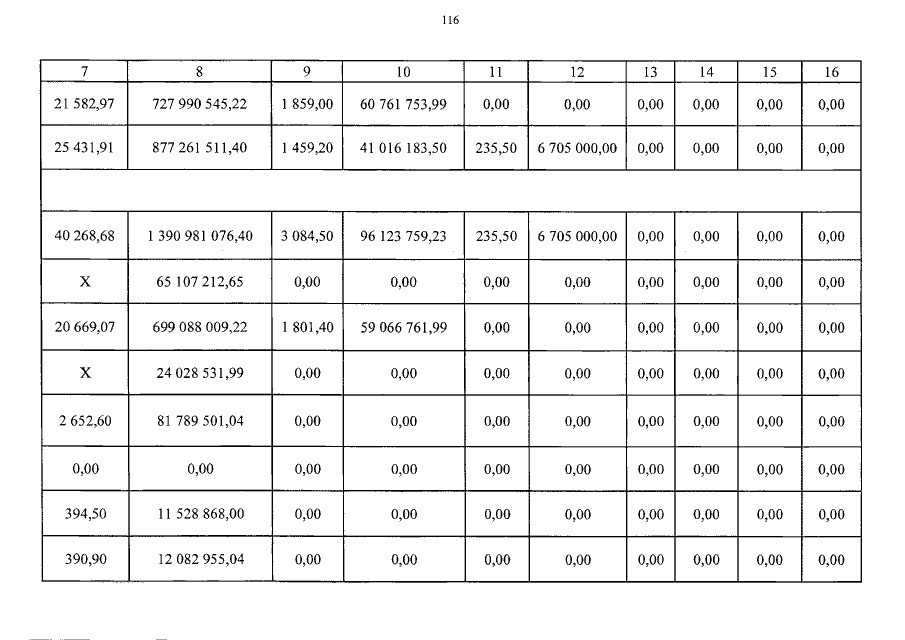 116

| 7 | 8 | 9 | 10 | 11 | 12 | 13 | 14 | 15 | 16 |
|---|---|---|---|---|---|---|---|---|---|
| 21 582,97 | 727 990 545,22 | 1 859,00 | 60 761 753,99 | 0,00 | 0,00 | 0,00 | 0,00 | 0,00 | 0,00 |
| 25 431,91 | 877 261 511,40 | 1 459,20 | 41 016 183,50 | 235,50 | 6 705 000,00 | 0,00 | 0,00 | 0,00 | 0,00 |
| | | | | | | | | | |
| 40 268,68 | 1 390 981 076,40 | 3 084,50 | 96 123 759,23 | 235,50 | 6 705 000,00 | 0,00 | 0,00 | 0,00 | 0,00 |
| X | 65 107 212,65 | 0,00 | 0,00 | 0,00 | 0,00 | 0,00 | 0,00 | 0,00 | 0,00 |
| 20 669,07 | 699 088 009,22 | 1 801,40 | 59 066 761,99 | 0,00 | 0,00 | 0,00 | 0,00 | 0,00 | 0,00 |
| X | 24 028 531,99 | 0,00 | 0,00 | 0,00 | 0,00 | 0,00 | 0,00 | 0,00 | 0,00 |
| 2 652,60 | 81 789 501,04 | 0,00 | 0,00 | 0,00 | 0,00 | 0,00 | 0,00 | 0,00 | 0,00 |
| 0,00 | 0,00 | 0,00 | 0,00 | 0,00 | 0,00 | 0,00 | 0,00 | 0,00 | 0,00 |
| 394,50 | 11 528 868,00 | 0,00 | 0,00 | 0,00 | 0,00 | 0,00 | 0,00 | 0,00 | 0,00 |
| 390,90 | 12 082 955,04 | 0,00 | 0,00 | 0,00 | 0,00 | 0,00 | 0,00 | 0,00 | 0,00 |